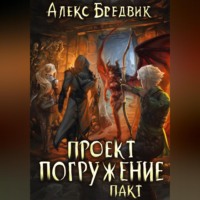 Алекс Бредвик

ПРОЕКТ ПОГРУЖЕНИЕ
ПАКТ